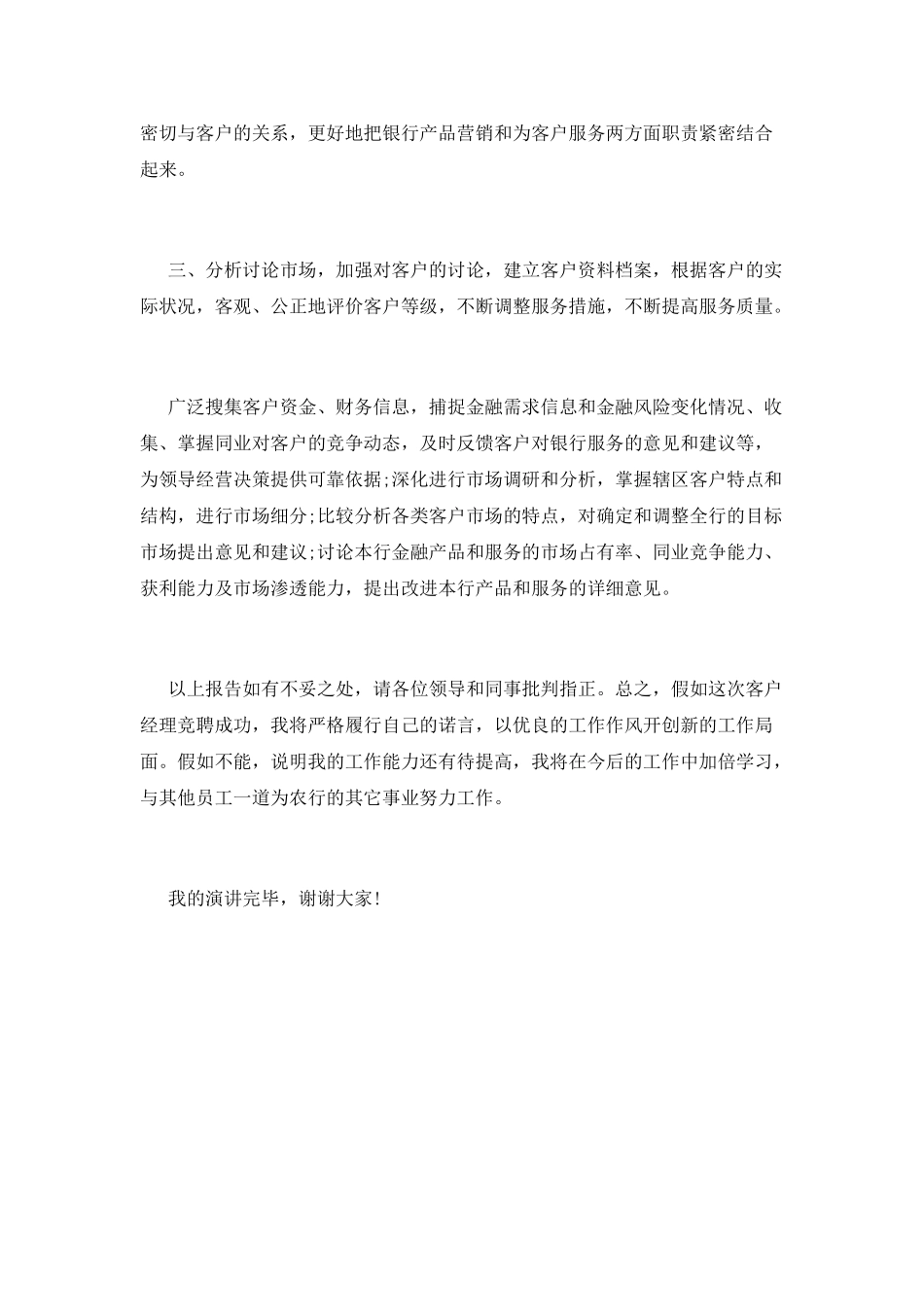 密切与客户的关系，更好地把银行产品营销和为客户服务两方面职责紧密结合起来。

三、分析讨论市场，加强对客户的讨论，建立客户资料档案，根据客户的实际状况，客观、公正地评价客户等级，不断调整服务措施，不断提高服务质量。

广泛搜集客户资金、财务信息，捕捉金融需求信息和金融风险变化情况、收集、掌握同业对客户的竞争动态，及时反馈客户对银行服务的意见和建议等，为领导经营决策提供可靠依据;深化进行市场调研和分析，掌握辖区客户特点和结构，进行市场细分;比较分析各类客户市场的特点，对确定和调整全行的目标市场提出意见和建议;讨论本行金融产品和服务的市场占有率、同业竞争能力、获利能力及市场渗透能力，提出改进本行产品和服务的详细意见。

以上报告如有不妥之处，请各位领导和同事批判指正。总之，假如这次客户经理竞聘成功，我将严格履行自己的诺言，以优良的工作作风开创新的工作局面。假如不能，说明我的工作能力还有待提高，我将在今后的工作中加倍学习，与其他员工一道为农行的其它事业努力工作。

我的演讲完毕，谢谢大家!